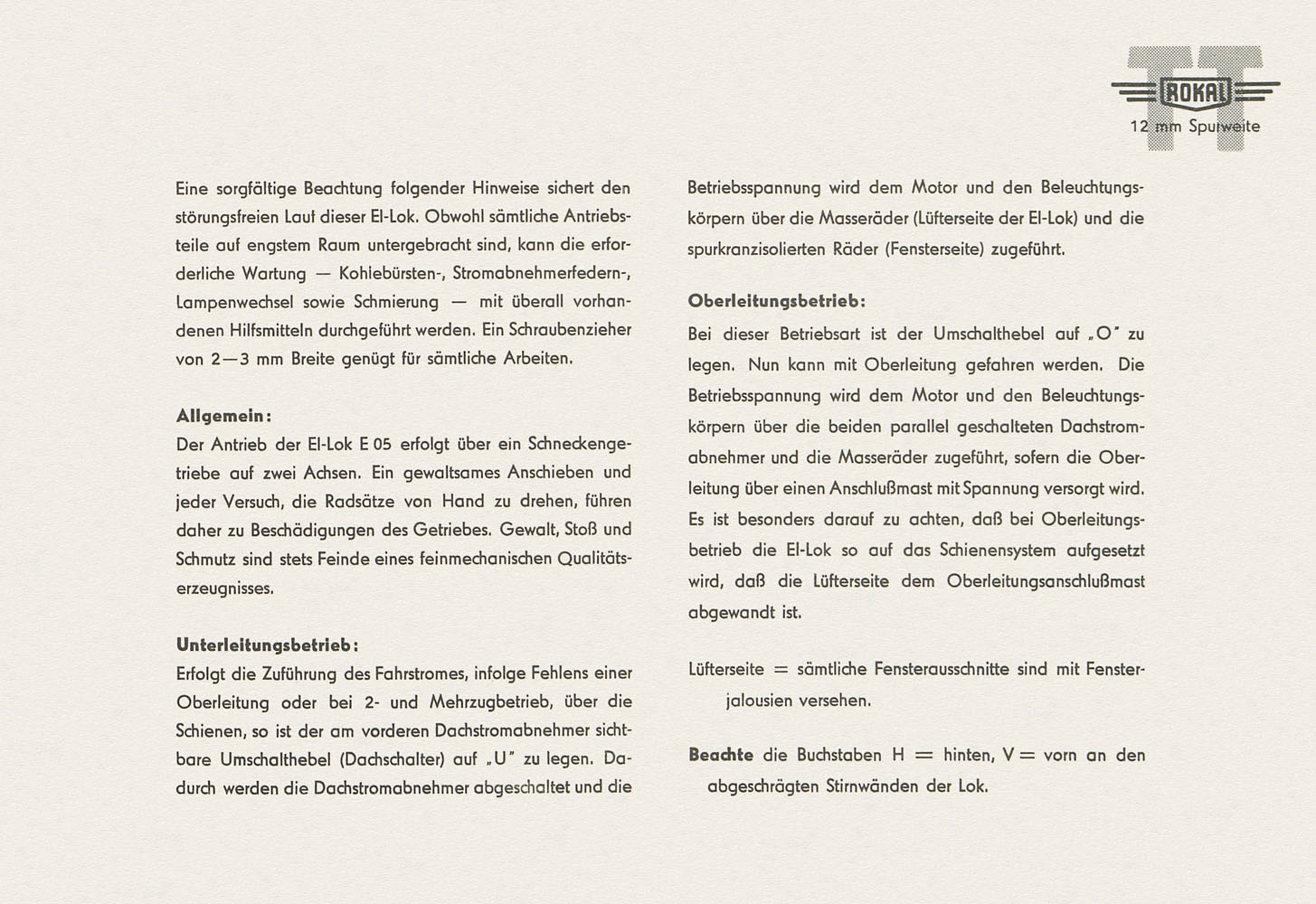 TT
ROKAL
12 mm Spurweite

Eine sorgfältige Beachtung folgender Hinweise sichert den störungsfreien Lauf dieser El-Lok. Obwohl sämtliche Antriebsteile auf engstem Raum untergebracht sind, kann die erforderliche Wartung — Kohlebürsten-, Stromabnehmerfedern-, Lampenwechsel sowie Schmierung — mit überall vorhandenen Hilfsmitteln durchgeführt werden. Ein Schraubenzieher von 2—3 mm Breite genügt für sämtliche Arbeiten.

Allgemein:
Der Antrieb der El-Lok E 05 erfolgt über ein Schneckengetriebe auf zwei Achsen. Ein gewaltsames Anschieben und jeder Versuch, die Radsätze von Hand zu drehen, führen daher zu Beschädigungen des Getriebes. Gewalt, Stoß und Schmutz sind stets Feinde eines feinmechanischen Qualitätserzeugnisses.

Unterleitungsbetrieb:
Erfolgt die Zuführung des Fahrstromes, infolge Fehlens einer Oberleitung oder bei 2- und Mehrzugbetrieb, über die Schienen, so ist der am vorderen Dachstromabnehmer sichtbare Umschalthebel (Dachschalter) auf „U" zu legen. Dadurch werden die Dachstromabnehmer abgeschaltet und die Betriebsspannung wird dem Motor und den Beleuchtungskörpern über die Masseräder (Lüfterseite der El-Lok) und die spurkranzisolierten Räder (Fensterseite) zugeführt.

Oberleitungsbetrieb:
Bei dieser Betriebsart ist der Umschalthebel auf „O" zu legen. Nun kann mit Oberleitung gefahren werden. Die Betriebsspannung wird dem Motor und den Beleuchtungskörpern über die beiden parallel geschalteten Dachstromabnehmer und die Masseräder zugeführt, sofern die Oberleitung über einen Anschlußmast mit Spannung versorgt wird. Es ist besonders darauf zu achten, daß bei Oberleitungsbetrieb die El-Lok so auf das Schienensystem aufgesetzt wird, daß die Lüfterseite dem Oberleitungsanschlußmast abgewandt ist.

Lüfterseite = sämtliche Fensterausschnitte sind mit Fensterjalousien versehen.

Beachte die Buchstaben H = hinten, V = vorn an den abgeschrägten Stirnwänden der Lok.